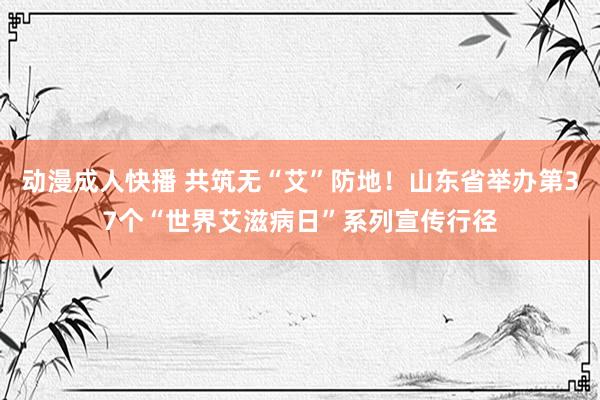 动漫成人快播 共筑无“艾”防地！山东省举办第37个“世界艾滋病日”系列宣传行径